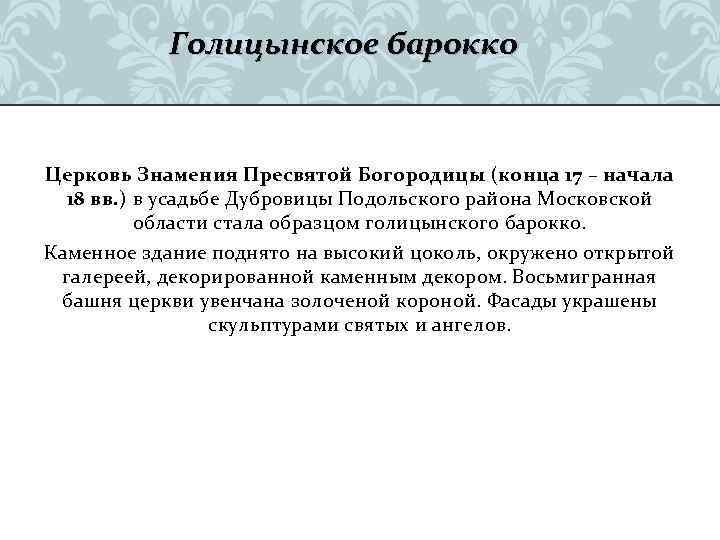 Голицынское барокко

Церковь Знамения Пресвятой Богородицы (конца 17 – начала 18 вв.) в усадьбе Дубровицы Подольского района Московской области стала образцом голицынского барокко.

Каменное здание поднято на высокий цоколь, окружено открытой галереей, декорированной каменным декором. Восьмигранная башня церкви увенчана золоченой короной. Фасады украшены скульптурами святых и ангелов.